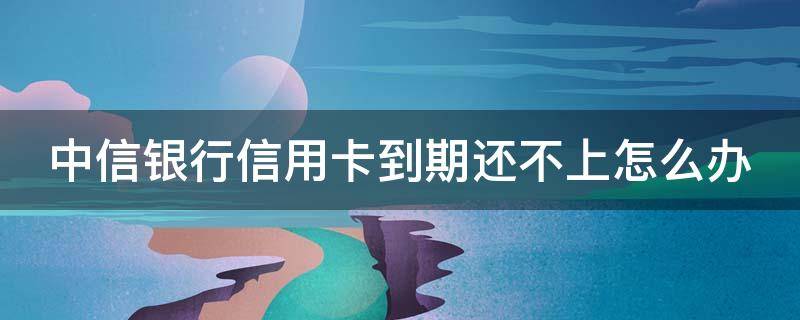 中信银行信用卡到期还不上怎么办